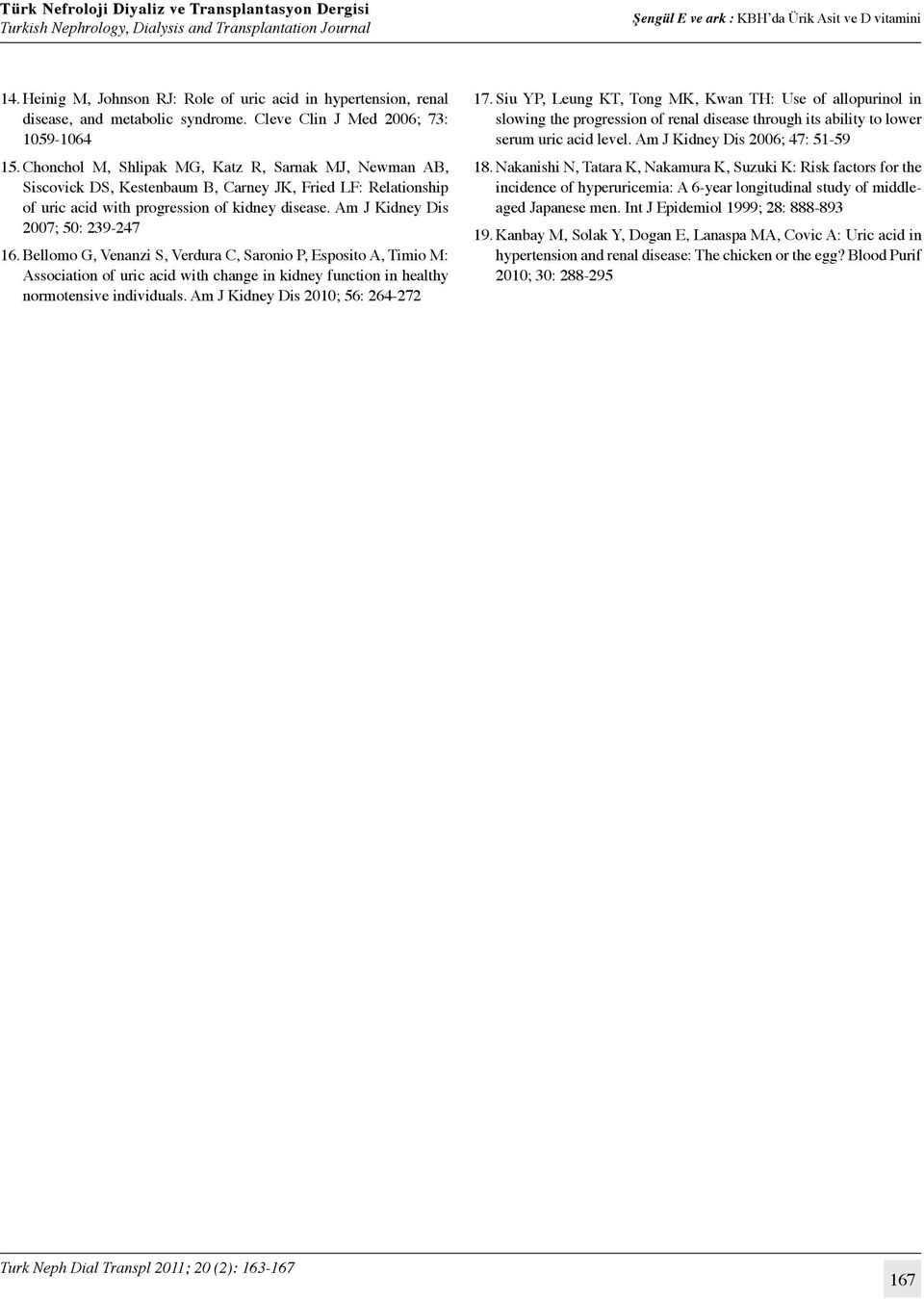 Türk Nefroloji Diyaliz ve Transplantasyon Dergisi
Turkish Nephrology, Dialysis and Transplantation Journal

Şengül E ve ark : KBH'da Ürik Asit ve D vitamini

14. Heinig M, Johnson RJ: Role of uric acid in hypertension, renal disease, and metabolic syndrome. Cleve Clin J Med 2006; 73: 1059-1064

15. Chonchol M, Shlipak MG, Katz R, Sarnak MJ, Newman AB, Siscovick DS, Kestenbaum B, Carney JK, Fried LF: Relationship of uric acid with progression of kidney disease. Am J Kidney Dis 2007; 50: 239-247

16. Bellomo G, Venanzi S, Verdura C, Saronio P, Esposito A, Timio M: Association of uric acid with change in kidney function in healthy normotensive individuals. Am J Kidney Dis 2010; 56: 264-272

17. Siu YP, Leung KT, Tong MK, Kwan TH: Use of allopurinol in slowing the progression of renal disease through its ability to lower serum uric acid level. Am J Kidney Dis 2006; 47: 51-59

18. Nakanishi N, Tatara K, Nakamura K, Suzuki K: Risk factors for the incidence of hyperuricemia: A 6-year longitudinal study of middle-aged Japanese men. Int J Epidemiol 1999; 28: 888-893

19. Kanbay M, Solak Y, Dogan E, Lanaspa MA, Covic A: Uric acid in hypertension and renal disease: The chicken or the egg? Blood Purif 2010; 30: 288-295

Turk Neph Dial Transpl 2011; 20 (2): 163-167

167